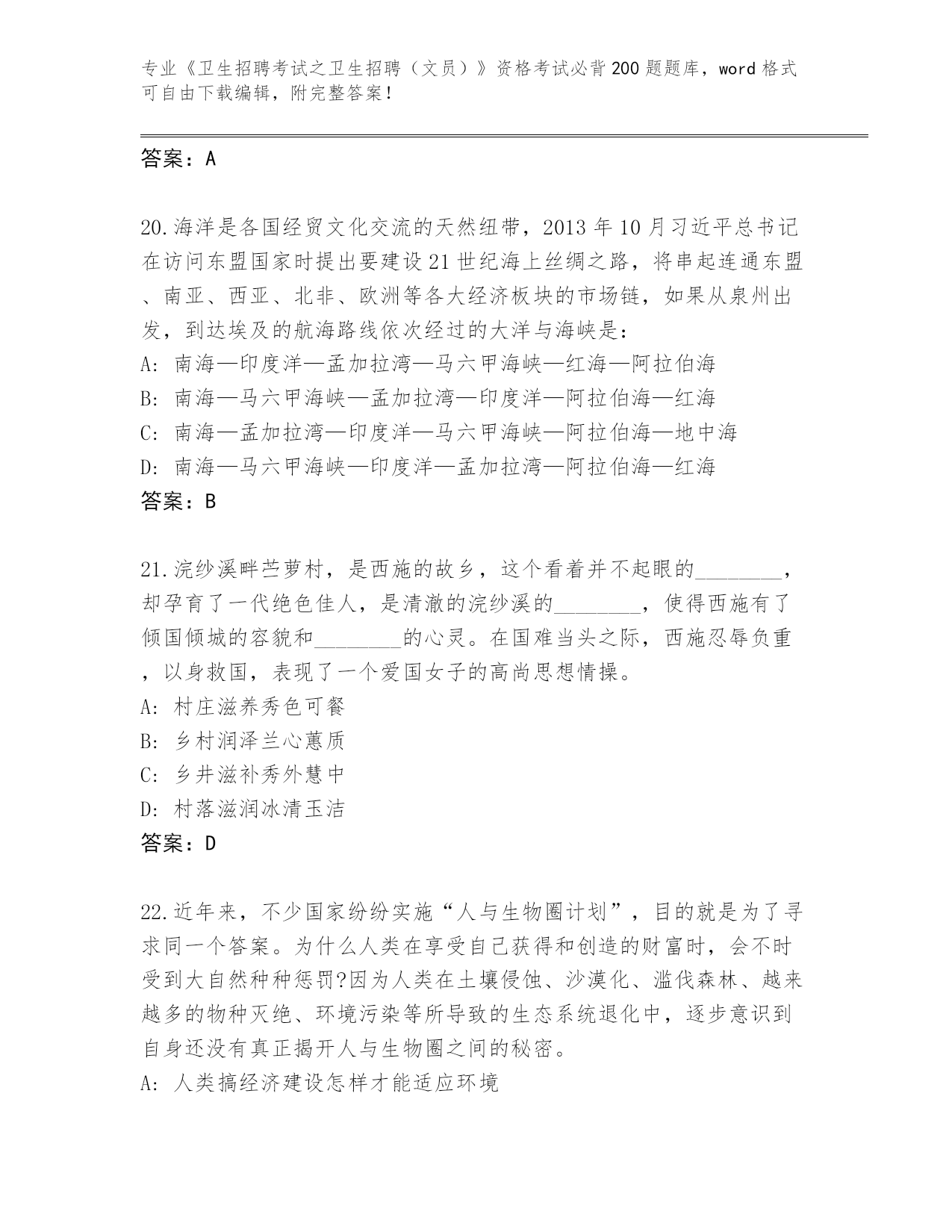 专业《卫生招聘考试之卫生招聘（文员）》资格考试必背200题题库，word格式可自由下载编辑，附完整答案！

答案：A

20.海洋是各国经贸文化交流的天然纽带，2013年10月习近平总书记在访问东盟国家时提出要建设21世纪海上丝绸之路，将串起连通东盟、南亚、西亚、北非、欧洲等各大经济板块的市场链，如果从泉州出发，到达埃及的航海路线依次经过的大洋与海峡是:
A: 南海—印度洋—孟加拉湾—马六甲海峡—红海—阿拉伯海
B: 南海—马六甲海峡—孟加拉湾—印度洋—阿拉伯海—红海
C: 南海—孟加拉湾—印度洋—马六甲海峡—阿拉伯海—地中海
D: 南海—马六甲海峡—印度洋—孟加拉湾—阿拉伯海—红海
答案：B

21.浣纱溪畔苎萝村，是西施的故乡，这个看着并不起眼的________，却孕育了一代绝色佳人，是清澈的浣纱溪的________，使得西施有了倾国倾城的容貌和________的心灵。在国难当头之际，西施忍辱负重，以身救国，表现了一个爱国女子的高尚思想情操。
A: 村庄滋养秀色可餐
B: 乡村润泽兰心蕙质
C: 乡井滋补秀外慧中
D: 村落滋润冰清玉洁
答案：D

22.近年来，不少国家纷纷实施“人与生物圈计划”，目的就是为了寻求同一个答案。为什么人类在享受自己获得和创造的财富时，会不时受到大自然种种惩罚?因为人类在土壤侵蚀、沙漠化、滥伐森林、越来越多的物种灭绝、环境污染等所导致的生态系统退化中，逐步意识到自身还没有真正揭开人与生物圈之间的秘密。
A: 人类搞经济建设怎样才能适应环境